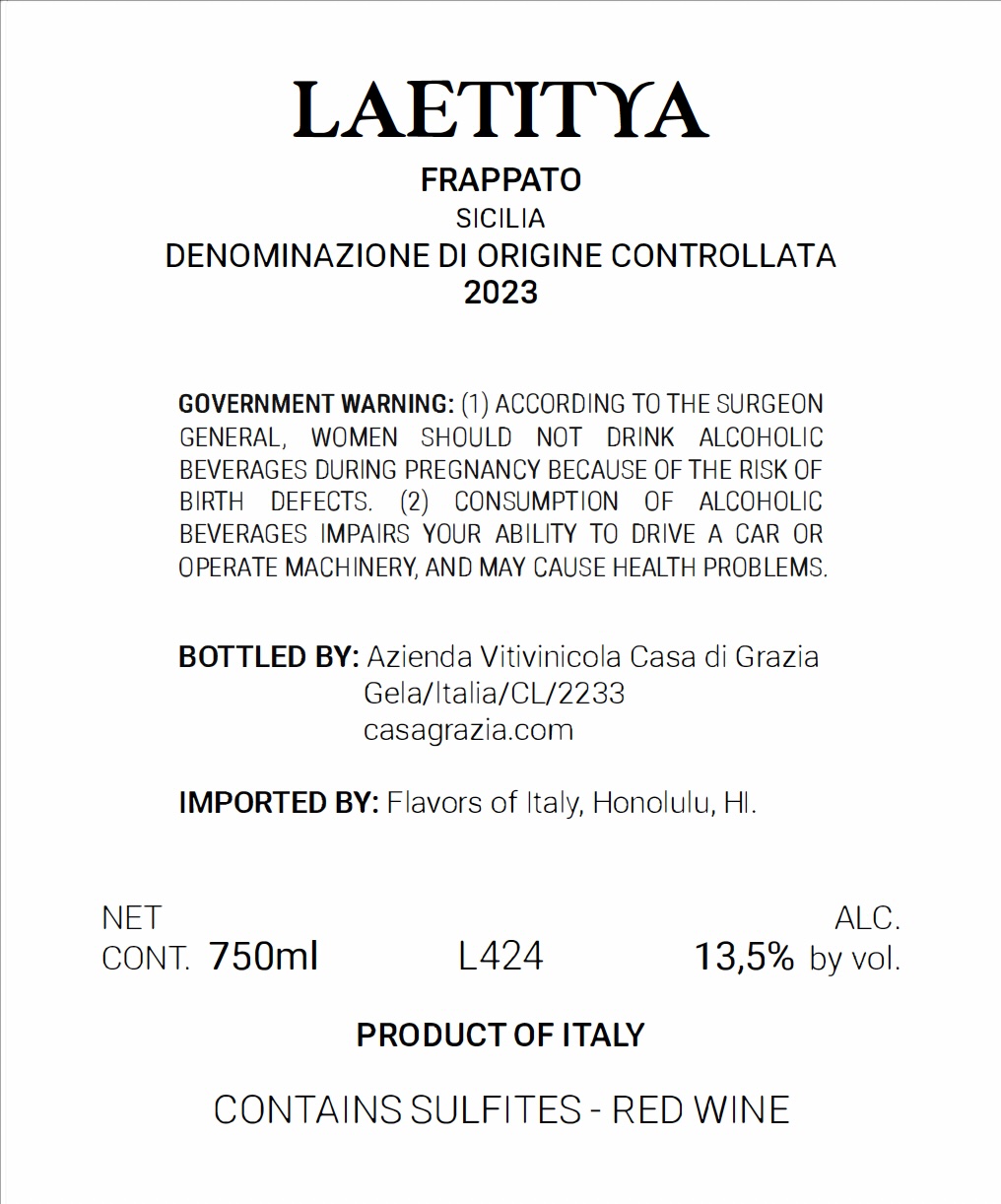 LAETITYA

FRAPPATO
SICILIA
DENOMINAZIONE DI ORIGINE CONTROLLATA
2023

GOVERNMENT WARNING: (1) ACCORDING TO THE SURGEON GENERAL, WOMEN SHOULD NOT DRINK ALCOHOLIC BEVERAGES DURING PREGNANCY BECAUSE OF THE RISK OF BIRTH DEFECTS. (2) CONSUMPTION OF ALCOHOLIC BEVERAGES IMPAIRS YOUR ABILITY TO DRIVE A CAR OR OPERATE MACHINERY, AND MAY CAUSE HEALTH PROBLEMS.

BOTTLED BY: Azienda Vitivinicola Casa di Grazia
Gela/Italia/CL/2233
casagrazia.com

IMPORTED BY: Flavors of Italy, Honolulu, HI.

NET CONT. 750ml
L424
ALC. 13,5% by vol.

PRODUCT OF ITALY

CONTAINS SULFITES - RED WINE